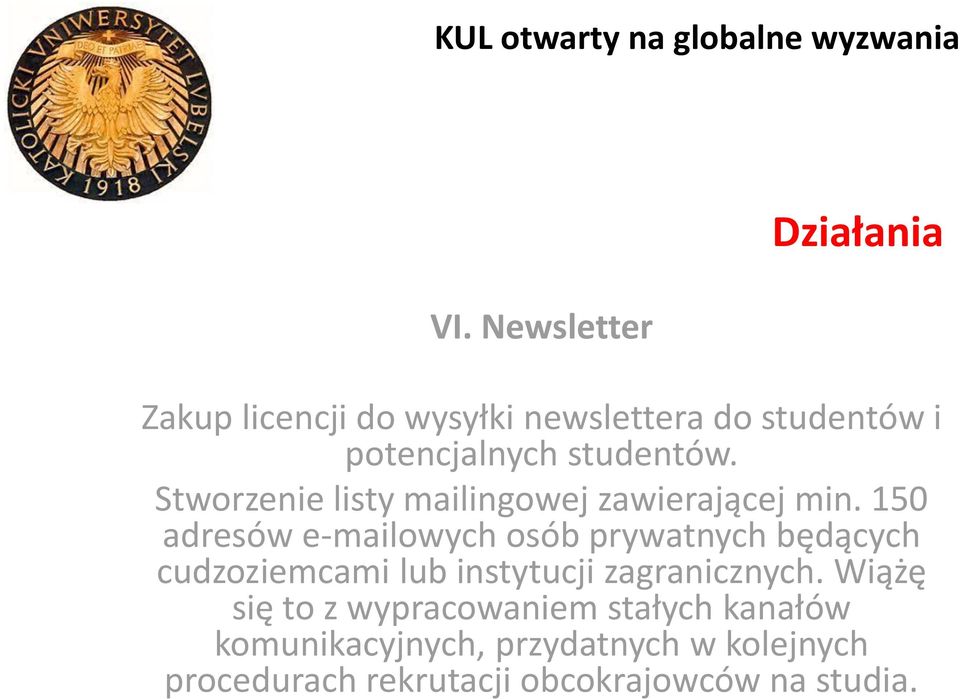 KATOLICKI VNIWERSYTET LVBELSKI
DEO ET PATRIAE
1918

KUL otwarty na globalne wyzwania

Działania

VI. Newsletter

Zakup licencji do wysyłki newslettera do studentów i potencjalnych studentów.

Stworzenie listy mailingowej zawierającej min. 150 adresów e-mailowych osób prywatnych będących cudzoziemcami lub instytucji zagranicznych. Wiążę się to z wypracowaniem stałych kanałów komunikacyjnych, przydatnych w kolejnych procedurach rekrutacji obcokrajowców na studia.